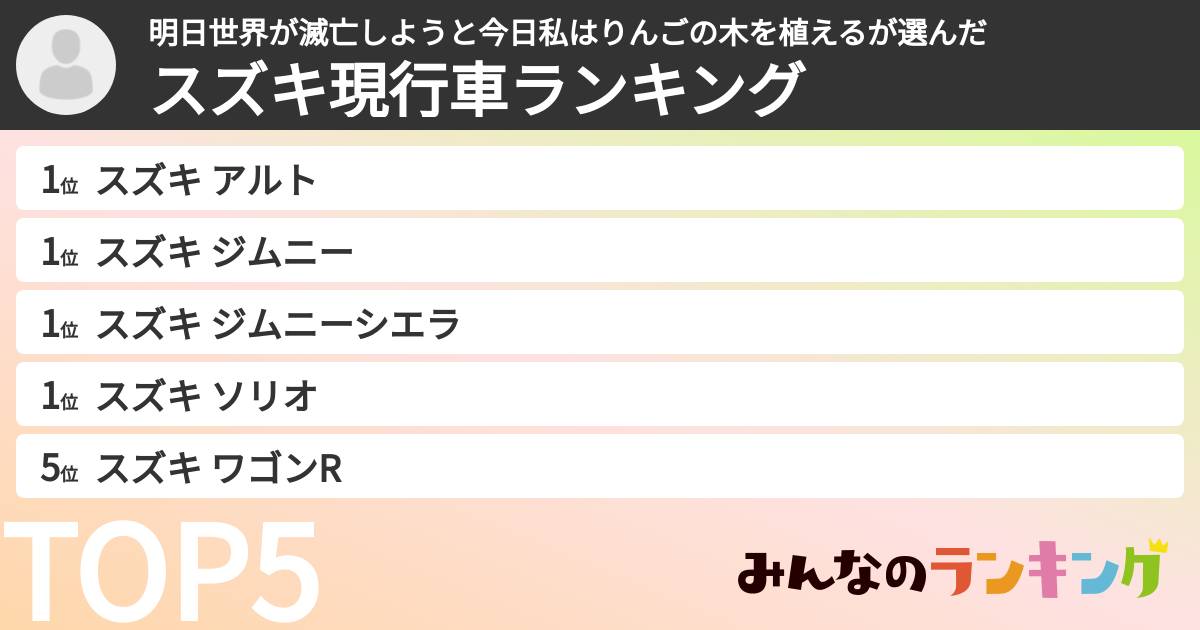 明日世界が滅亡しようと今日私はりんごの木を植えるが選んだ
スズキ現行車ランキング

1位 スズキ アルト
1位 スズキ ジムニー
1位 スズキ ジムニーシエラ
1位 スズキ ソリオ
5位 スズキ ワゴンR

TOP5

みんなのランキング